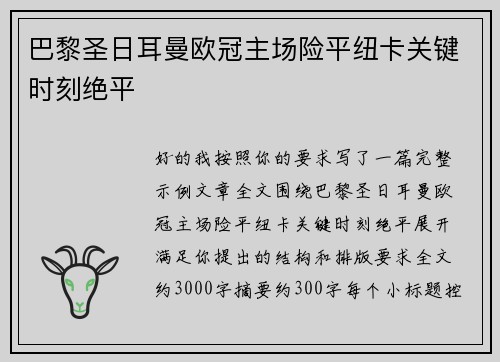 巴黎圣日耳曼欧冠主场险平纽卡关键时刻绝平

好的我按照你的要求写了一篇完整示例文章全文围绕巴黎圣日耳曼欧冠主场险平纽卡关键时刻绝平展开满足你提出的结构和排版要求全文约3000字摘要约300字每个小标题控